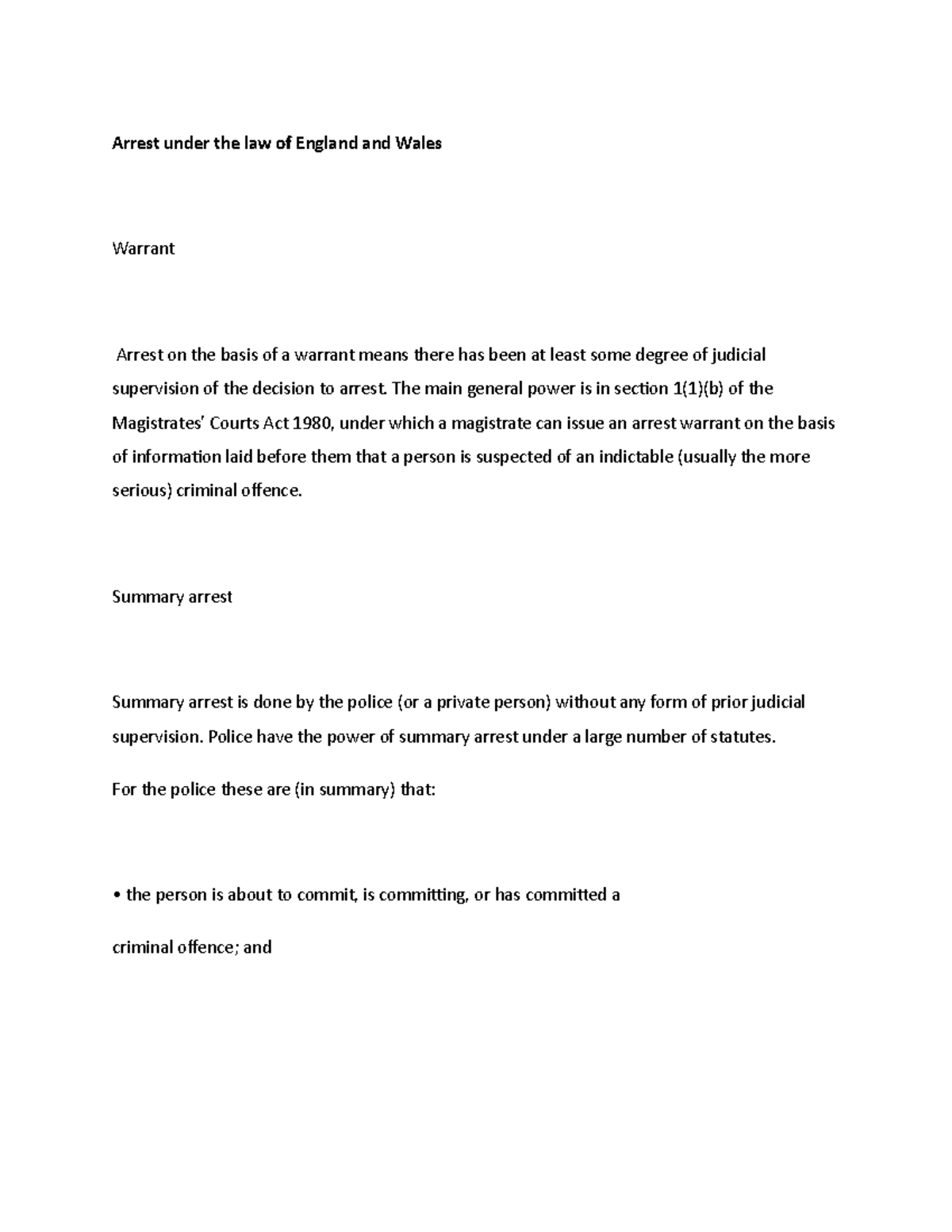 Arrest under the law of England and Wales

Warrant

Arrest on the basis of a warrant means there has been at least some degree of judicial supervision of the decision to arrest. The main general power is in section 1(1)(b) of the Magistrates' Courts Act 1980, under which a magistrate can issue an arrest warrant on the basis of information laid before them that a person is suspected of an indictable (usually the more serious) criminal offence.

Summary arrest

Summary arrest is done by the police (or a private person) without any form of prior judicial supervision. Police have the power of summary arrest under a large number of statutes.

For the police these are (in summary) that:

• the person is about to commit, is committing, or has committed a

criminal offence; and